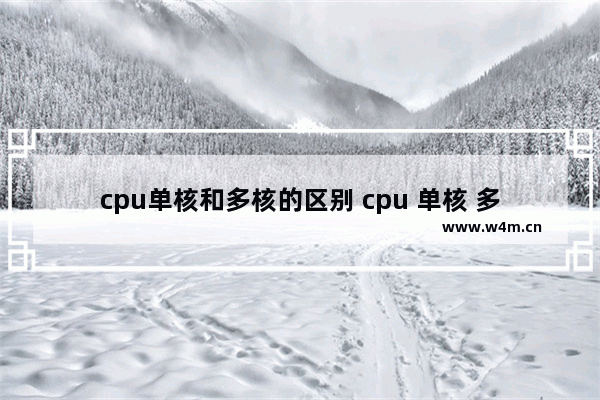 cpu单核和多核的区别 cpu 单核 多

www.w4m.cn